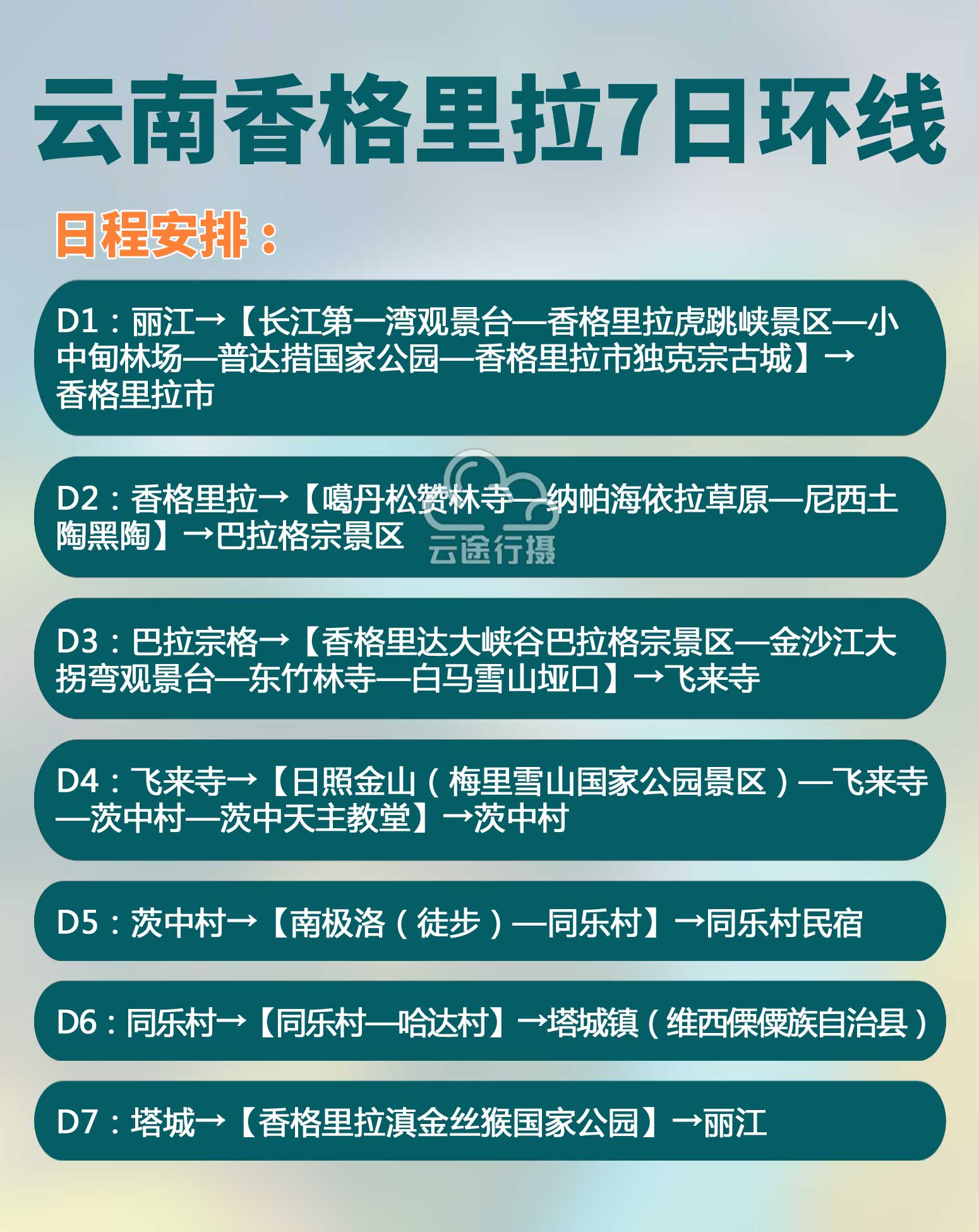 云南香格里拉7日环线

日程安排：

D1：丽江→【长江第一湾观景台—香格里拉虎跳峡景区—小中甸林场—普达措国家公园—香格里拉市独克宗古城】→香格里拉市

D2：香格里拉→【噶丹松赞林寺—纳帕海依拉草原—尼西土陶黑陶】→巴拉格宗景区

云途行摄

D3：巴拉宗格→【香格里达大峡谷巴拉格宗景区—金沙江大拐弯观景台—东竹林寺—白马雪山垭口】→飞来寺

D4：飞来寺→【日照金山（梅里雪山国家公园景区）—飞来寺—茨中村—茨中天主教堂】→茨中村

D5：茨中村→【南极洛（徒步）—同乐村】→同乐村民宿

D6：同乐村→【同乐村—哈达村】→塔城镇（维西傈僳族自治县）

D7：塔城→【香格里拉滇金丝猴国家公园】→丽江